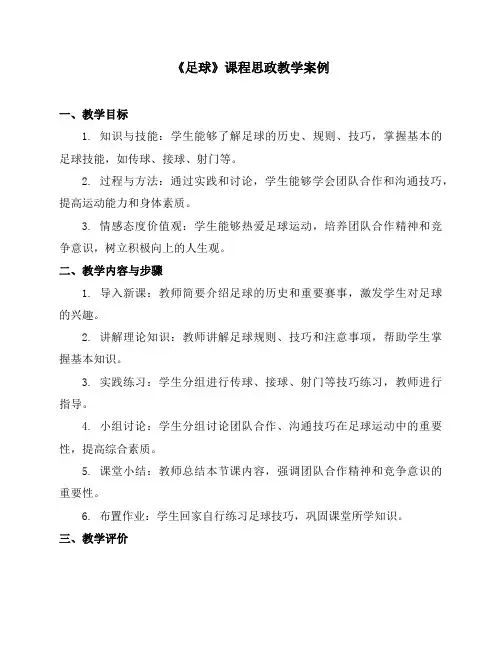 《足球》课程思政教学案例

一、教学目标

1. 知识与技能：学生能够了解足球的历史、规则、技巧，掌握基本的足球技能，如传球、接球、射门等。

2. 过程与方法：通过实践和讨论，学生能够学会团队合作和沟通技巧，提高运动能力和身体素质。

3. 情感态度价值观：学生能够热爱足球运动，培养团队合作精神和竞争意识，树立积极向上的人生观。

二、教学内容与步骤

1. 导入新课：教师简要介绍足球的历史和重要赛事，激发学生对足球的兴趣。

2. 讲解理论知识：教师讲解足球规则、技巧和注意事项，帮助学生掌握基本知识。

3. 实践练习：学生分组进行传球、接球、射门等技巧练习，教师进行指导。

4. 小组讨论：学生分组讨论团队合作、沟通技巧在足球运动中的重要性，提高综合素质。

5. 课堂小结：教师总结本节课内容，强调团队合作精神和竞争意识的重要性。

6. 布置作业：学生回家自行练习足球技巧，巩固课堂所学知识。

三、教学评价